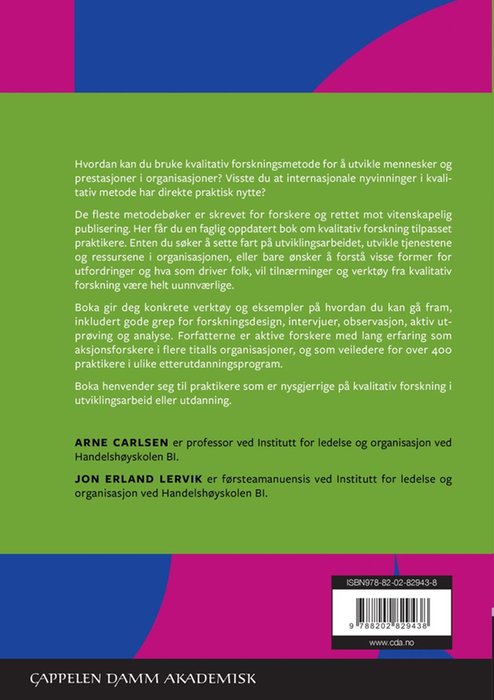 Hvordan kan du bruke kvalitativ forskningsmetode for å utvikle mennesker og prestasjoner i organisasjoner? Visste du at internasjonale nyvinninger i kvalitativ metode har direkte praktisk nytte?

De fleste metodebøker er skrevet for forskere og rettet mot vitenskapelig publisering. Her får du en faglig oppdatert bok om kvalitativ forskning tilpasset praktikere. Enten du søker å sette fart på utviklingsarbeidet, utvikle tjenestene og ressursene i organisasjonen, eller bare ønsker å forstå visse former for utfordringer og hva som driver folk, vil tilnærminger og verktøy fra kvalitativ forskning være helt uunnværlige.

Boka gir deg konkrete verktøy og eksempler på hvordan du kan gå fram, inkludert gode grep for forskningsdesign, intervjuer, observasjon, aktiv utprøving og analyse. Forfatterne er aktive forskere med lang erfaring som aksjonsforskere i flere titalls organisasjoner, og som veiledere for over 400 praktikere i ulike etterutdanningsprogram.

Boka henvender seg til praktikere som er nysgjerrige på kvalitativ forskning i utviklingsarbeid eller utdanning.

ARNE CARLSEN er professor ved Institutt for ledelse og organisasjon ved Handelshøyskolen BI.

JON ERLAND LERVIK er førsteamanuensis ved Institutt for ledelse og organisasjon ved Handelshøyskolen BI.

ISBN978-82-02-82943-8

9 788202 829438

www.cda.no

CAPPELEN DAMM AKADEMISK